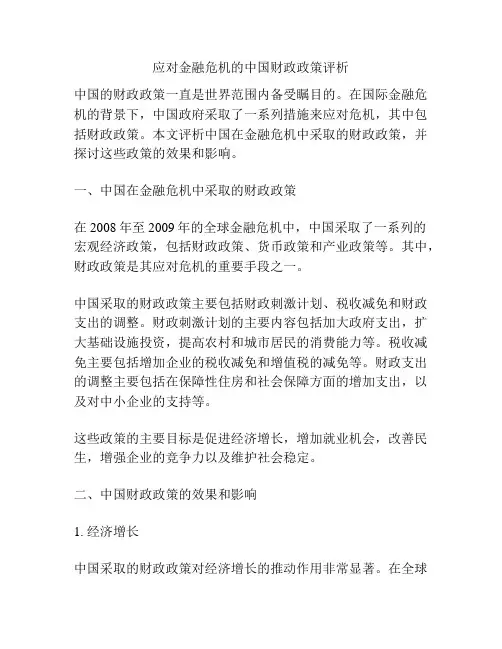 应对金融危机的中国财政政策评析

中国的财政政策一直是世界范围内备受瞩目的。在国际金融危机的背景下，中国政府采取了一系列措施来应对危机，其中包括财政政策。本文评析中国在金融危机中采取的财政政策，并探讨这些政策的效果和影响。

一、中国在金融危机中采取的财政政策

在 2008 年至 2009 年的全球金融危机中，中国采取了一系列的宏观经济政策，包括财政政策、货币政策和产业政策等。其中，财政政策是其应对危机的重要手段之一。

中国采取的财政政策主要包括财政刺激计划、税收减免和财政支出的调整。财政刺激计划的主要内容包括加大政府支出，扩大基础设施投资，提高农村和城市居民的消费能力等。税收减免主要包括增加企业的税收减免和增值税的减免等。财政支出的调整主要包括在保障性住房和社会保障方面的增加支出，以及对中小企业的支持等。

这些政策的主要目标是促进经济增长，增加就业机会，改善民生，增强企业的竞争力以及维护社会稳定。

二、中国财政政策的效果和影响

1. 经济增长

中国采取的财政政策对经济增长的推动作用非常显著。在全球